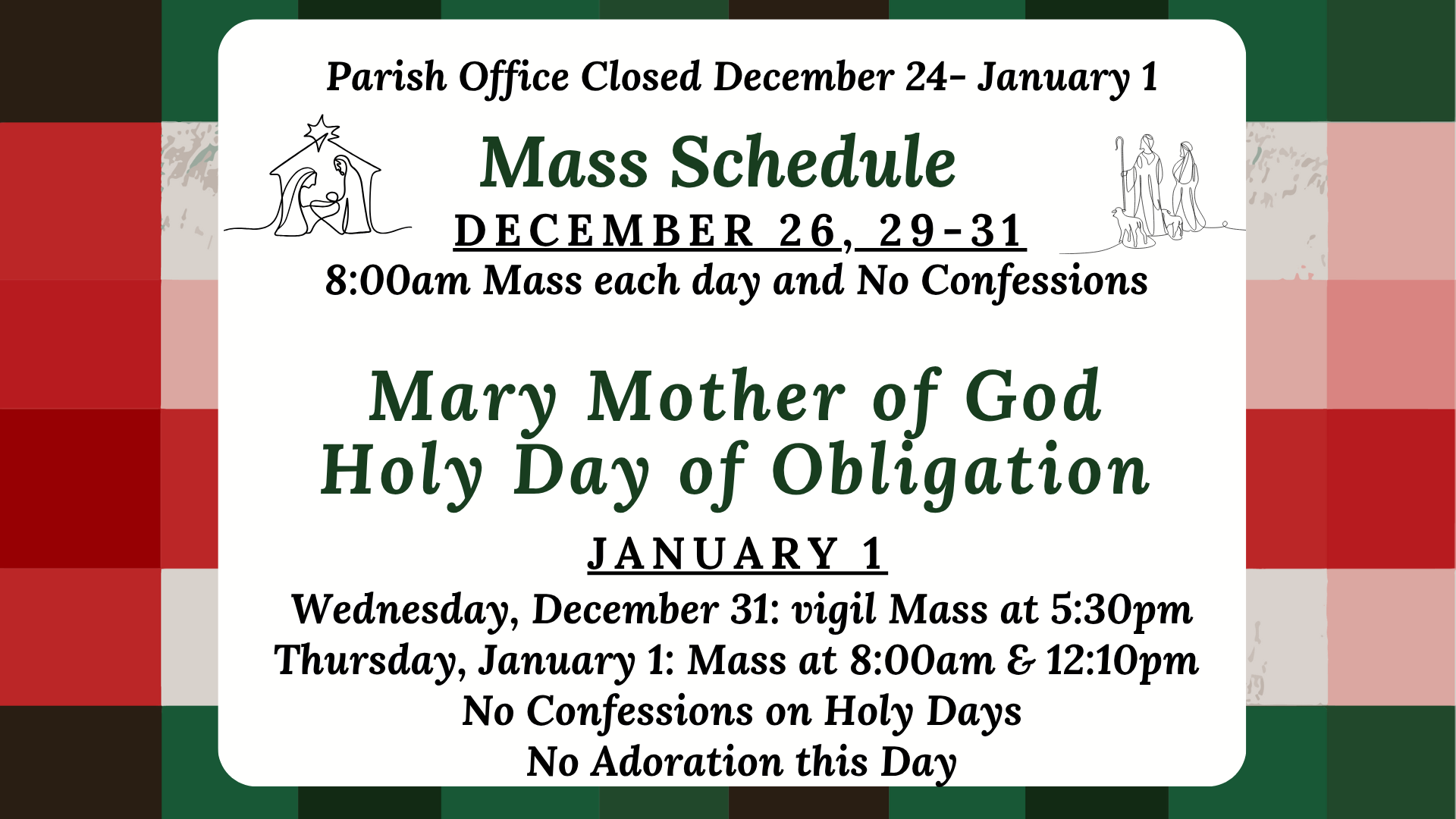 Parish Office Closed December 24- January 1

Mass Schedule

DECEMBER 26, 29-31

8:00am Mass each day and No Confessions

Mary Mother of God
Holy Day of Obligation

JANUARY 1

Wednesday, December 31: vigil Mass at 5:30pm
Thursday, January 1: Mass at 8:00am & 12:10pm
No Confessions on Holy Days
No Adoration this Day